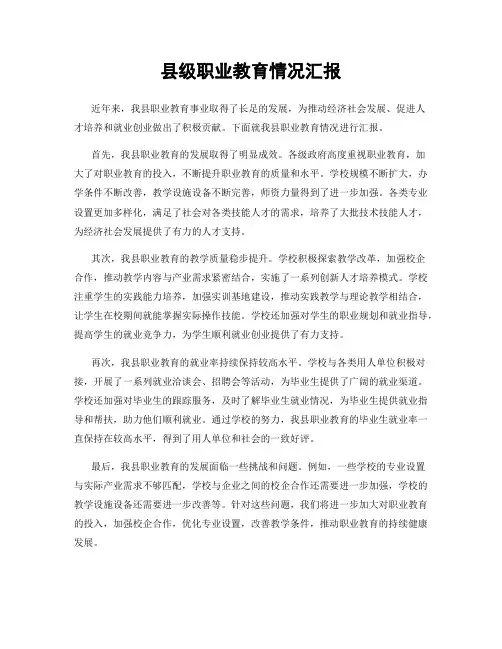 县级职业教育情况汇报

近年来，我县职业教育事业取得了长足的发展，为推动经济社会发展、促进人才培养和就业创业做出了积极贡献。下面就我县职业教育情况进行汇报。

首先，我县职业教育的发展取得了明显成效。各级政府高度重视职业教育，加大了对职业教育的投入，不断提升职业教育的质量和水平。学校规模不断扩大，办学条件不断改善，教学设施设备不断完善，师资力量得到了进一步加强。各类专业设置更加多样化，满足了社会对各类技能人才的需求，培养了大批技术技能人才，为经济社会发展提供了有力的人才支持。

其次，我县职业教育的教学质量稳步提升。学校积极探索教学改革，加强校企合作，推动教学内容与产业需求紧密结合，实施了一系列创新人才培养模式。学校注重学生的实践能力培养，加强实训基地建设，推动实践教学与理论教学相结合，让学生在校期间就能掌握实际操作技能。学校还加强对学生的职业规划和就业指导，提高学生的就业竞争力，为学生顺利就业创业提供了有力支持。

再次，我县职业教育的就业率持续保持较高水平。学校与各类用人单位积极对接，开展了一系列就业洽谈会、招聘会等活动，为毕业生提供了广阔的就业渠道。学校还加强对毕业生的跟踪服务，及时了解毕业生就业情况，为毕业生提供就业指导和帮扶，助力他们顺利就业。通过学校的努力，我县职业教育的毕业生就业率一直保持在较高水平，得到了用人单位和社会的一致好评。

最后，我县职业教育的发展面临一些挑战和问题。例如，一些学校的专业设置与实际产业需求不够匹配，学校与企业之间的校企合作还需要进一步加强，学校的教学设施设备还需要进一步改善等。针对这些问题，我们将进一步加大对职业教育的投入，加强校企合作，优化专业设置，改善教学条件，推动职业教育的持续健康发展。